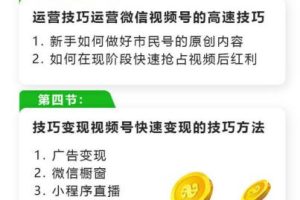 运营技巧运营微信视频号的高速技巧

1. 新手如何做好市民号的原创内容
2. 如何在现阶段快速抢占视频后红利

第四节:

技巧变现视频号快速变现的技巧方法

1. 广告变现
2. 微信橱窗
3. 小程序直播